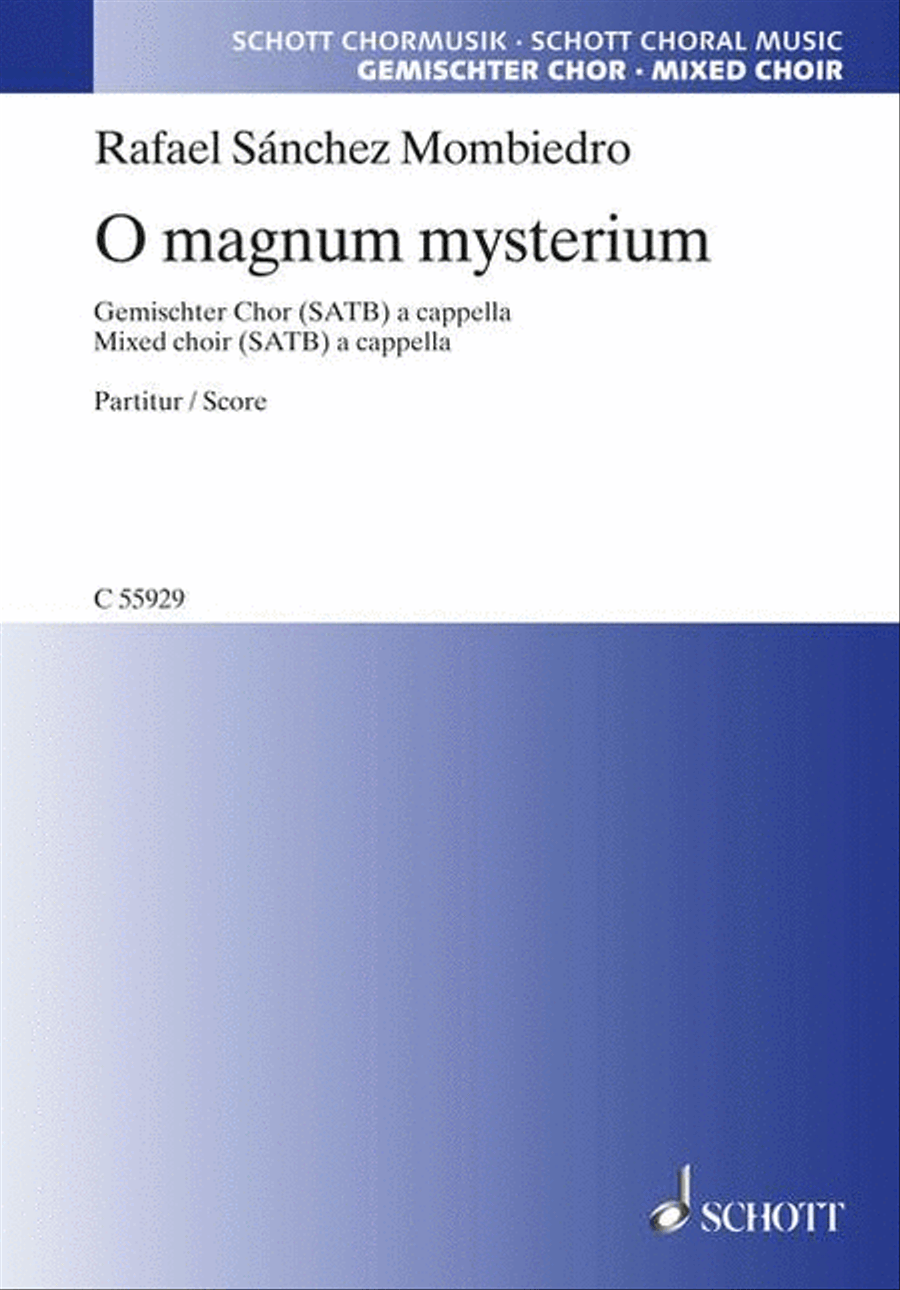 SCHOTT CHORMUSIK · SCHOTT CHORAL MUSIC
GEMISCHTER CHOR · MIXED CHOIR

Rafael Sánchez Mombiedro

O magnum mysterium

Gemischter Chor (SATB) a cappella
Mixed choir (SATB) a cappella

Partitur / Score

C 55929

SCHOTT